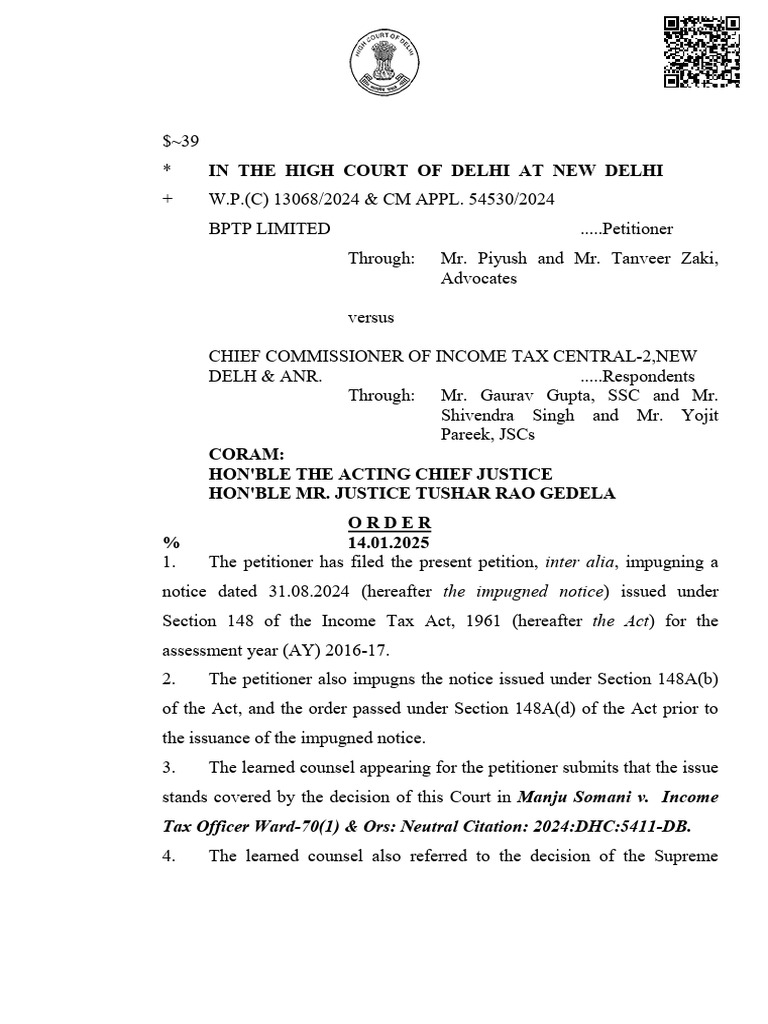 $~39

* IN THE HIGH COURT OF DELHI AT NEW DELHI

+ W.P.(C) 13068/2024 & CM APPL. 54530/2024

BPTP LIMITED .....Petitioner

Through: Mr. Piyush and Mr. Tanveer Zaki, Advocates

versus

CHIEF COMMISSIONER OF INCOME TAX CENTRAL-2,NEW DELH & ANR. .....Respondents

Through: Mr. Gaurav Gupta, SSC and Mr. Shivendra Singh and Mr. Yojit Pareek, JSCs

CORAM:
HON'BLE THE ACTING CHIEF JUSTICE
HON'BLE MR. JUSTICE TUSHAR RAO GEDELA

ORDER
% 14.01.2025

1. The petitioner has filed the present petition, inter alia, impugning a notice dated 31.08.2024 (hereafter the impugned notice) issued under Section 148 of the Income Tax Act, 1961 (hereafter the Act) for the assessment year (AY) 2016-17.

2. The petitioner also impugns the notice issued under Section 148A(b) of the Act, and the order passed under Section 148A(d) of the Act prior to the issuance of the impugned notice.

3. The learned counsel appearing for the petitioner submits that the issue stands covered by the decision of this Court in Manju Somani v. Income Tax Officer Ward-70(1) & Ors: Neutral Citation: 2024:DHC:5411-DB.

4. The learned counsel also referred to the decision of the Supreme